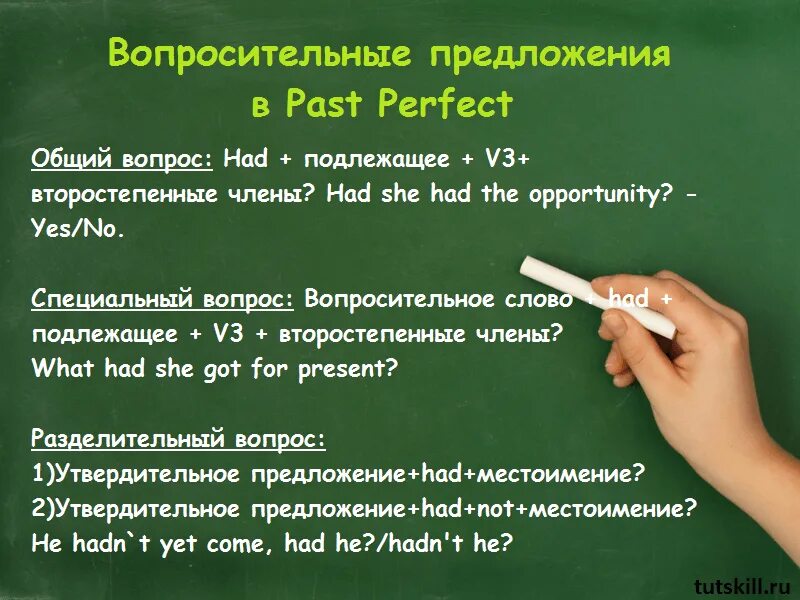 Вопросительные предложения в Past Perfect

Общий вопрос: Had + подлежащее + V3+ второстепенные члены? Had she had the opportunity? - Yes/No.

Специальный вопрос: Вопросительное слово + had + подлежащее + V3 + второстепенные члены? What had she got for present?

Разделительный вопрос:
1)Утвердительное предложение+had+местоимение?
2)Утвердительное предложение+had+not+местоимение?
He hadn`t yet come, had he?/hadn't he?

tutskill.ru